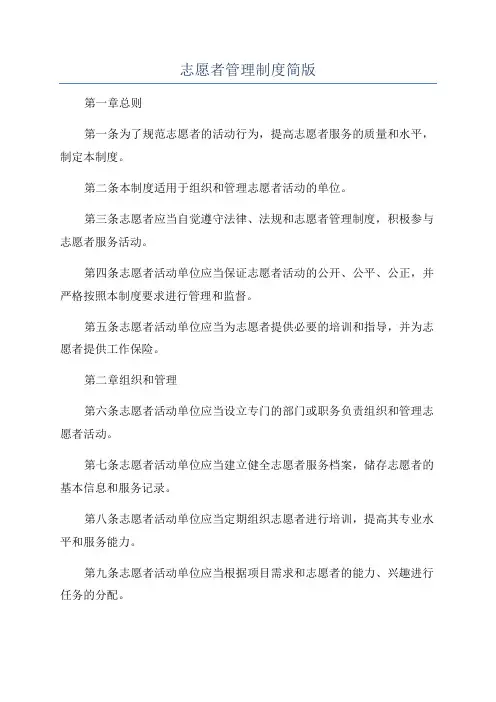 志愿者管理制度简版

第一章总则

第一条为了规范志愿者的活动行为，提高志愿者服务的质量和水平，制定本制度。

第二条本制度适用于组织和管理志愿者活动的单位。

第三条志愿者应当自觉遵守法律、法规和志愿者管理制度，积极参与志愿者服务活动。

第四条志愿者活动单位应当保证志愿者活动的公开、公平、公正，并严格按照本制度要求进行管理和监督。

第五条志愿者活动单位应当为志愿者提供必要的培训和指导，并为志愿者提供工作保险。

第二章组织和管理

第六条志愿者活动单位应当设立专门的部门或职务负责组织和管理志愿者活动。

第七条志愿者活动单位应当建立健全志愿者服务档案，储存志愿者的基本信息和服务记录。

第八条志愿者活动单位应当定期组织志愿者进行培训，提高其专业水平和服务能力。

第九条志愿者活动单位应当根据项目需求和志愿者的能力、兴趣进行任务的分配。